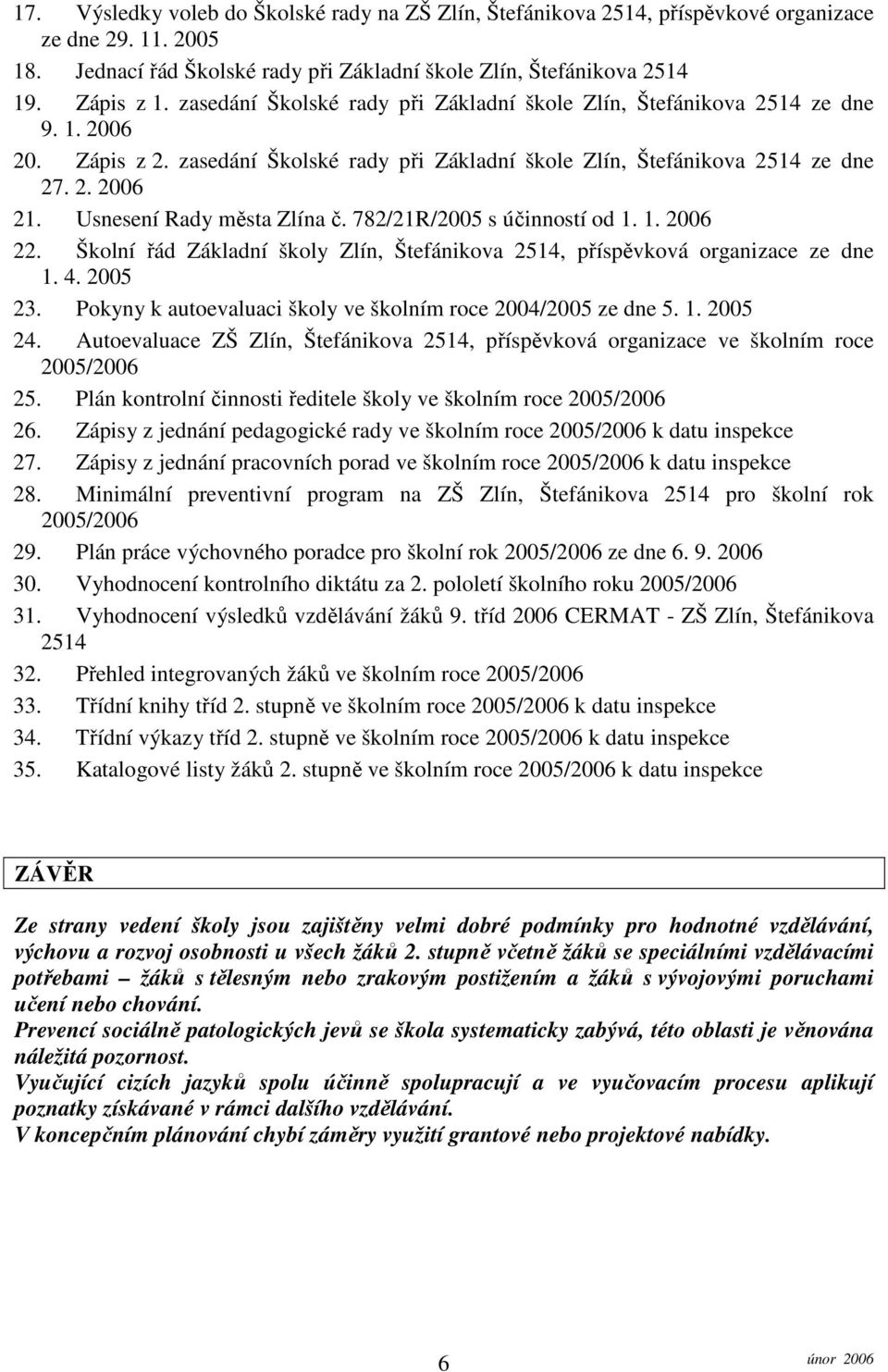 17. Výsledky voleb do Školské rady na ZŠ Zlín, Štefánikova 2514, příspěvkové organizace ze dne 29. 11. 2005
18. Jednací řád Školské rady při Základní škole Zlín, Štefánikova 2514
19. Zápis z 1. zasedání Školské rady při Základní škole Zlín, Štefánikova 2514 ze dne 9. 1. 2006
20. Zápis z 2. zasedání Školské rady při Základní škole Zlín, Štefánikova 2514 ze dne 27. 2. 2006
21. Usnesení Rady města Zlína č. 782/21R/2005 s účinností od 1. 1. 2006
22. Školní řád Základní školy Zlín, Štefánikova 2514, příspěvková organizace ze dne 1. 4. 2005
23. Pokyny k autoevaluaci školy ve školním roce 2004/2005 ze dne 5. 1. 2005
24. Autoevaluace ZŠ Zlín, Štefánikova 2514, příspěvková organizace ve školním roce 2005/2006
25. Plán kontrolní činnosti ředitele školy ve školním roce 2005/2006
26. Zápisy z jednání pedagogické rady ve školním roce 2005/2006 k datu inspekce
27. Zápisy z jednání pracovních porad ve školním roce 2005/2006 k datu inspekce
28. Minimální preventivní program na ZŠ Zlín, Štefánikova 2514 pro školní rok 2005/2006
29. Plán práce výchovného poradce pro školní rok 2005/2006 ze dne 6. 9. 2006
30. Vyhodnocení kontrolního diktátu za 2. pololetí školního roku 2005/2006
31. Vyhodnocení výsledků vzdělávání žáků 9. tříd 2006 CERMAT - ZŠ Zlín, Štefánikova 2514
32. Přehled integrovaných žáků ve školním roce 2005/2006
33. Třídní knihy tříd 2. stupně ve školním roce 2005/2006 k datu inspekce
34. Třídní výkazy tříd 2. stupně ve školním roce 2005/2006 k datu inspekce
35. Katalogové listy žáků 2. stupně ve školním roce 2005/2006 k datu inspekce

ZÁVĚR

Ze strany vedení školy jsou zajištěny velmi dobré podmínky pro hodnotné vzdělávání, výchovu a rozvoj osobnosti u všech žáků 2. stupně včetně žáků se speciálními vzdělávacími potřebami – žáků s tělesným nebo zrakovým postižením a žáků s vývojovými poruchami učení nebo chování.
Prevencí sociálně patologických jevů se škola systematicky zabývá, této oblasti je věnována náležitá pozornost.
Vyučující cizích jazyků spolu účinně spolupracují a ve vyučovacím procesu aplikují poznatky získávané v rámci dalšího vzdělávání.
V koncepčním plánování chybí záměry využití grantové nebo projektové nabídky.

6

únor 2006